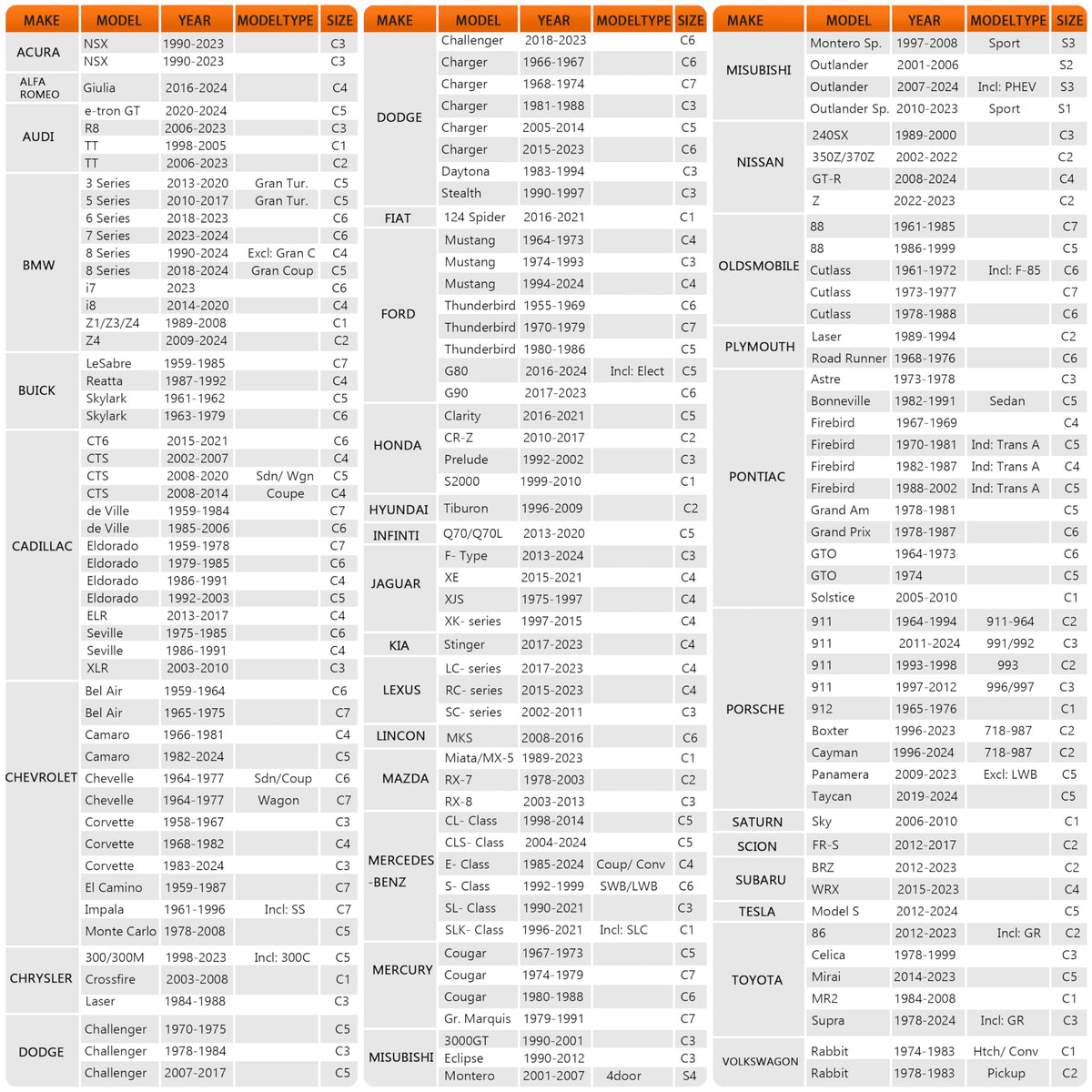 | MAKE | MODEL | YEAR | MODELTYPE | SIZE |
|---|---|---|---|---|
| ACURA | NSX | 1990-2023 | | C3 |
| | NSX | 1990-2023 | | C3 |
| ALFA ROMEO | Giulia | 2016-2024 | | C4 |
| AUDI | e-tron GT | 2020-2024 | | C5 |
| | R8 | 2006-2023 | | C3 |
| | TT | 1998-2005 | | C1 |
| | TT | 2006-2023 | | C2 |
| BMW | 3 Series | 2013-2020 | Gran Tur. | C5 |
| | 5 Series | 2010-2017 | Gran Tur. | C5 |
| | 6 Series | 2018-2023 | | C6 |
| | 7 Series | 2023-2024 | | C6 |
| | 8 Series | 1990-2024 | Excl: Gran C | C4 |
| | 8 Series | 2018-2024 | Gran Coup | C5 |
| | i7 | 2023 | | C6 |
| | i8 | 2014-2020 | | C4 |
| | Z1/Z3/Z4 | 1989-2008 | | C1 |
| | Z4 | 2009-2024 | | C2 |
| BUICK | LeSabre | 1959-1985 | | C7 |
| | Reatta | 1987-1992 | | C4 |
| | Skylark | 1961-1962 | | C5 |
| | Skylark | 1963-1979 | | C6 |
| CADILLAC | CT6 | 2015-2021 | | C6 |
| | CTS | 2002-2007 | | C4 |
| | CTS | 2008-2020 | Sdn/ Wgn | C5 |
| | CTS | 2008-2014 | Coupe | C4 |
| | de Ville | 1959-1984 | | C7 |
| | de Ville | 1985-2006 | | C6 |
| | Eldorado | 1959-1978 | | C7 |
| | Eldorado | 1979-1985 | | C6 |
| | Eldorado | 1986-1991 | | C4 |
| | Eldorado | 1992-2003 | | C5 |
| | ELR | 2013-2017 | | C4 |
| | Seville | 1975-1985 | | C6 |
| | Seville | 1986-1991 | | C4 |
| | XLR | 2003-2010 | | C3 |
| CHEVROLET | Bel Air | 1959-1964 | | C6 |
| | Bel Air | 1965-1975 | | C7 |
| | Camaro | 1966-1981 | | C4 |
| | Camaro | 1982-2024 | | C5 |
| | Chevelle | 1964-1977 | Sdn/Coup | C6 |
| | Chevelle | 1964-1977 | Wagon | C7 |
| | Corvette | 1958-1967 | | C3 |
| | Corvette | 1968-1982 | | C4 |
| | Corvette | 1983-2024 | | C3 |
| | El Camino | 1959-1987 | | C7 |
| | Impala | 1961-1996 | Incl: SS | C7 |
| | Monte Carlo | 1978-2008 | | C5 |
| CHRYSLER | 300/300M | 1998-2023 | Incl: 300C | C5 |
| | Crossfire | 2003-2008 | | C1 |
| | Laser | 1984-1988 | | C3 |
| DODGE | Challenger | 1970-1975 | | C5 |
| | Challenger | 1978-1984 | | C3 |
| | Challenger | 2007-2017 | | C5 |

| MAKE | MODEL | YEAR | MODELTYPE | SIZE |
|---|---|---|---|---|
| DODGE | Challenger | 2018-2023 | | C6 |
| | Charger | 1966-1967 | | C6 |
| | Charger | 1968-1974 | | C7 |
| | Charger | 1981-1988 | | C3 |
| | Charger | 2005-2014 | | C5 |
| | Charger | 2015-2023 | | C6 |
| | Daytona | 1983-1994 | | C3 |
| | Stealth | 1990-1997 | | C3 |
| FIAT | 124 Spider | 2016-2021 | | C1 |
| FORD | Mustang | 1964-1973 | | C4 |
| | Mustang | 1974-1993 | | C3 |
| | Mustang | 1994-2024 | | C4 |
| | Thunderbird | 1955-1969 | | C6 |
| | Thunderbird | 1970-1979 | | C7 |
| | Thunderbird | 1980-1986 | | C5 |
| | G80 | 2016-2024 | Incl: Elect | C5 |
| | G90 | 2017-2023 | | C6 |
| HONDA | Clarity | 2016-2021 | | C5 |
| | CR-Z | 2010-2017 | | C2 |
| | Prelude | 1992-2002 | | C3 |
| | S2000 | 1999-2010 | | C1 |
| HYUNDAI | Tiburon | 1996-2009 | | C2 |
| INFINTI | Q70/Q70L | 2013-2020 | | C5 |
| JAGUAR | F- Type | 2013-2024 | | C3 |
| | XE | 2015-2021 | | C4 |
| | XJS | 1975-1997 | | C4 |
| | XK- series | 1997-2015 | | C4 |
| KIA | Stinger | 2017-2023 | | C4 |
| LEXUS | LC- series | 2017-2023 | | C4 |
| | RC- series | 2015-2023 | | C4 |
| | SC- series | 2002-2011 | | C3 |
| LINCON | MKS | 2008-2016 | | C6 |
| MAZDA | Miata/MX-5 | 1989-2023 | | C1 |
| | RX-7 | 1978-2003 | | C2 |
| | RX-8 | 2003-2013 | | C3 |
| MERCEDES -BENZ | CL- Class | 1998-2014 | | C5 |
| | CLS- Class | 2004-2024 | | C5 |
| | E- Class | 1985-2024 | Coup/ Conv | C4 |
| | S- Class | 1992-1999 | SWB/LWB | C6 |
| | SL- Class | 1990-2021 | | C3 |
| | SLK- Class | 1996-2021 | Incl: SLC | C1 |
| MERCURY | Cougar | 1967-1973 | | C5 |
| | Cougar | 1974-1979 | | C7 |
| | Cougar | 1980-1988 | | C6 |
| | Gr. Marquis | 1979-1991 | | C7 |
| MISUBISHI | 3000GT | 1990-2001 | | C3 |
| | Eclipse | 1990-2012 | | C3 |
| | Montero | 2001-2007 | 4door | S4 |

| MAKE | MODEL | YEAR | MODELTYPE | SIZE |
|---|---|---|---|---|
| MISUBISHI | Montero Sp. | 1997-2008 | Sport | S3 |
| | Outlander | 2001-2006 | | S2 |
| | Outlander | 2007-2024 | Incl: PHEV | S3 |
| | Outlander Sp. | 2010-2023 | Sport | S1 |
| NISSAN | 240SX | 1989-2000 | | C3 |
| | 350Z/370Z | 2002-2022 | | C2 |
| | GT-R | 2008-2024 | | C4 |
| | Z | 2022-2023 | | C2 |
| OLDSMOBILE | 88 | 1961-1985 | | C7 |
| | 88 | 1986-1999 | | C5 |
| | Cutlass | 1961-1972 | Incl: F-85 | C6 |
| | Cutlass | 1973-1977 | | C7 |
| | Cutlass | 1978-1988 | | C6 |
| PLYMOUTH | Laser | 1989-1994 | | C2 |
| | Road Runner | 1968-1976 | | C6 |
| PONTIAC | Astre | 1973-1978 | | C3 |
| | Bonneville | 1982-1991 | Sedan | C5 |
| | Firebird | 1967-1969 | | C4 |
| | Firebird | 1970-1981 | Ind: Trans A | C5 |
| | Firebird | 1982-1987 | Ind: Trans A | C4 |
| | Firebird | 1988-2002 | Ind: Trans A | C5 |
| | Grand Am | 1978-1981 | | C5 |
| | Grand Prix | 1978-1987 | | C6 |
| | GTO | 1964-1973 | | C6 |
| | GTO | 1974 | | C5 |
| | Solstice | 2005-2010 | | C1 |
| PORSCHE | 911 | 1964-1994 | 911-964 | C2 |
| | 911 | 2011-2024 | 991/992 | C3 |
| | 911 | 1993-1998 | 993 | C2 |
| | 911 | 1997-2012 | 996/997 | C3 |
| | 912 | 1965-1976 | | C1 |
| | Boxter | 1996-2023 | 718-987 | C2 |
| | Cayman | 1996-2024 | 718-987 | C2 |
| | Panamera | 2009-2023 | Excl: LWB | C5 |
| | Taycan | 2019-2024 | | C5 |
| SATURN | Sky | 2006-2010 | | C1 |
| SCION | FR-S | 2012-2017 | | C2 |
| SUBARU | BRZ | 2012-2023 | | C2 |
| | WRX | 2015-2023 | | C4 |
| TESLA | Model S | 2012-2024 | | C5 |
| TOYOTA | 86 | 2012-2023 | Incl: GR | C2 |
| | Celica | 1978-1999 | | C3 |
| | Mirai | 2014-2023 | | C5 |
| | MR2 | 1984-2008 | | C1 |
| | Supra | 1978-2024 | Incl: GR | C3 |
| VOLKSWAGON | Rabbit | 1974-1983 | Htch/ Conv | C1 |
| | Rabbit | 1978-1983 | Pickup | C2 |